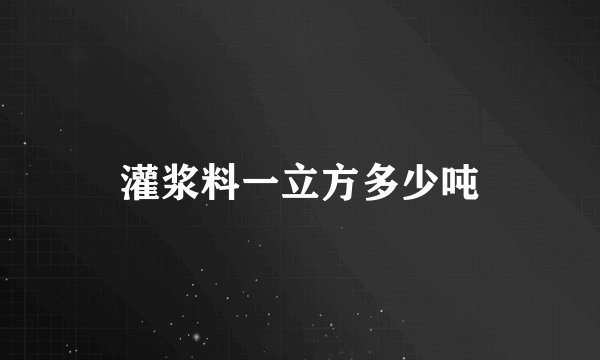 灌浆料一立方多少吨